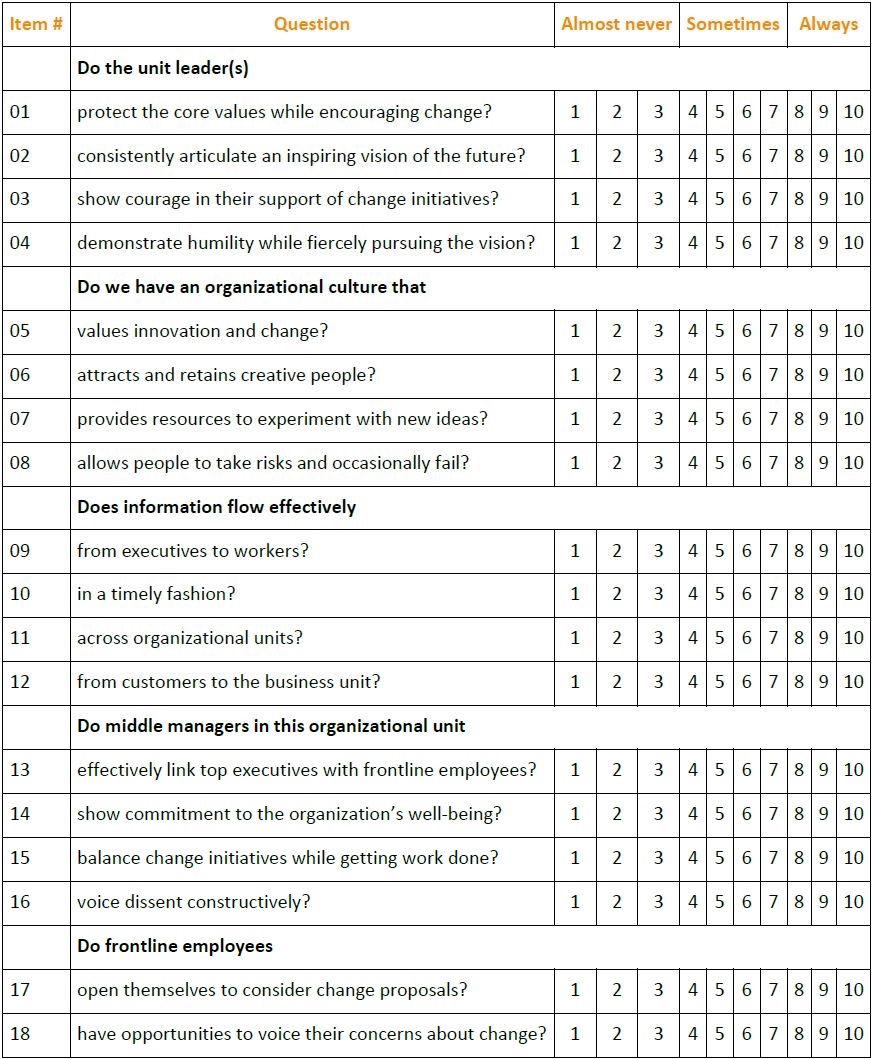 | Item # | Question | Almost never | | | Sometimes | | | | Always | | |
|---|---|---|---|---|---|---|---|---|---|---|---|
| | **Do the unit leader(s)** | | | | | | | | | | |
| 01 | protect the core values while encouraging change? | 1 | 2 | 3 | 4 | 5 | 6 | 7 | 8 | 9 | 10 |
| 02 | consistently articulate an inspiring vision of the future? | 1 | 2 | 3 | 4 | 5 | 6 | 7 | 8 | 9 | 10 |
| 03 | show courage in their support of change initiatives? | 1 | 2 | 3 | 4 | 5 | 6 | 7 | 8 | 9 | 10 |
| 04 | demonstrate humility while fiercely pursuing the vision? | 1 | 2 | 3 | 4 | 5 | 6 | 7 | 8 | 9 | 10 |
| | **Do we have an organizational culture that** | | | | | | | | | | |
| 05 | values innovation and change? | 1 | 2 | 3 | 4 | 5 | 6 | 7 | 8 | 9 | 10 |
| 06 | attracts and retains creative people? | 1 | 2 | 3 | 4 | 5 | 6 | 7 | 8 | 9 | 10 |
| 07 | provides resources to experiment with new ideas? | 1 | 2 | 3 | 4 | 5 | 6 | 7 | 8 | 9 | 10 |
| 08 | allows people to take risks and occasionally fail? | 1 | 2 | 3 | 4 | 5 | 6 | 7 | 8 | 9 | 10 |
| | **Does information flow effectively** | | | | | | | | | | |
| 09 | from executives to workers? | 1 | 2 | 3 | 4 | 5 | 6 | 7 | 8 | 9 | 10 |
| 10 | in a timely fashion? | 1 | 2 | 3 | 4 | 5 | 6 | 7 | 8 | 9 | 10 |
| 11 | across organizational units? | 1 | 2 | 3 | 4 | 5 | 6 | 7 | 8 | 9 | 10 |
| 12 | from customers to the business unit? | 1 | 2 | 3 | 4 | 5 | 6 | 7 | 8 | 9 | 10 |
| | **Do middle managers in this organizational unit** | | | | | | | | | | |
| 13 | effectively link top executives with frontline employees? | 1 | 2 | 3 | 4 | 5 | 6 | 7 | 8 | 9 | 10 |
| 14 | show commitment to the organization's well-being? | 1 | 2 | 3 | 4 | 5 | 6 | 7 | 8 | 9 | 10 |
| 15 | balance change initiatives while getting work done? | 1 | 2 | 3 | 4 | 5 | 6 | 7 | 8 | 9 | 10 |
| 16 | voice dissent constructively? | 1 | 2 | 3 | 4 | 5 | 6 | 7 | 8 | 9 | 10 |
| | **Do frontline employees** | | | | | | | | | | |
| 17 | open themselves to consider change proposals? | 1 | 2 | 3 | 4 | 5 | 6 | 7 | 8 | 9 | 10 |
| 18 | have opportunities to voice their concerns about change? | 1 | 2 | 3 | 4 | 5 | 6 | 7 | 8 | 9 | 10 |